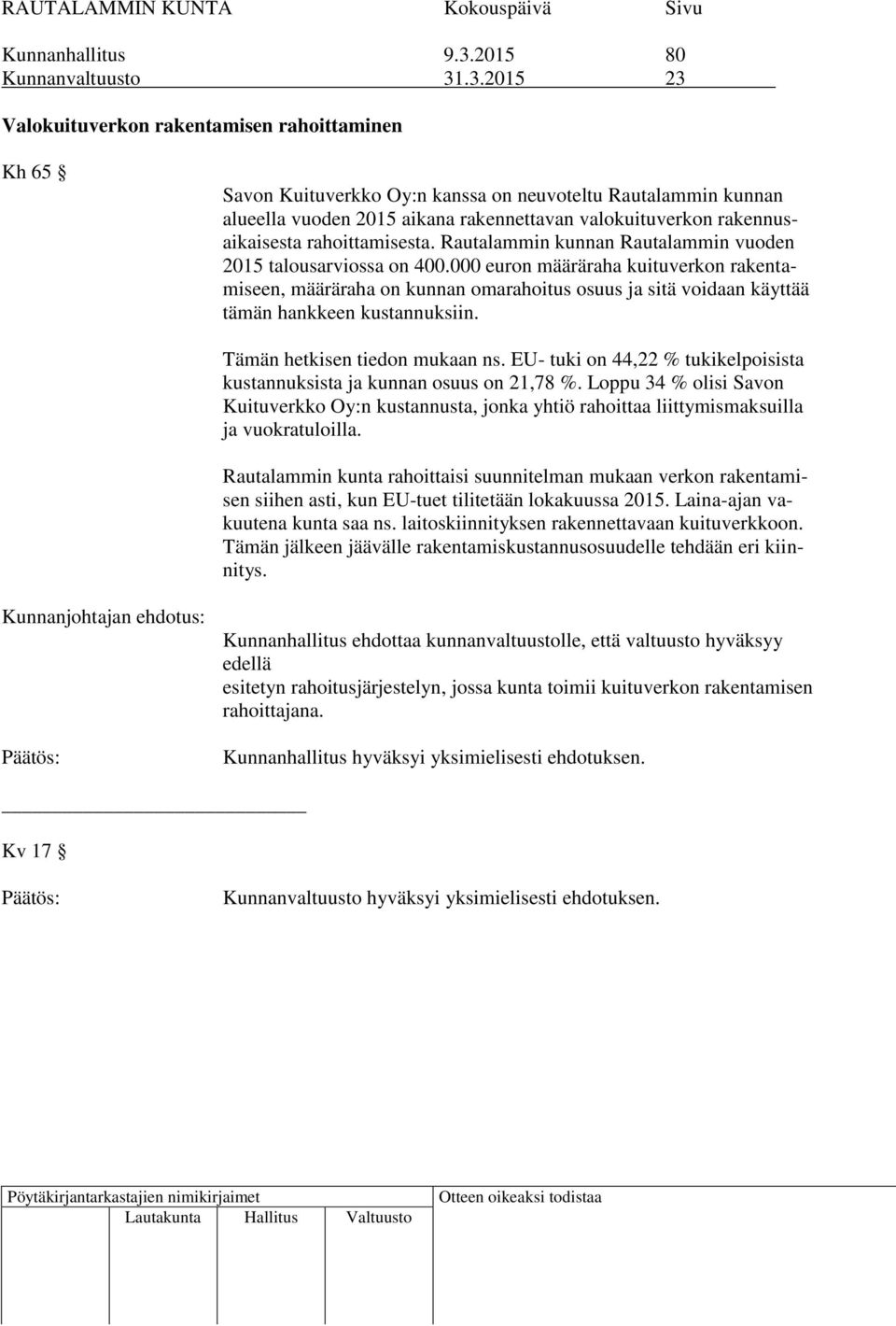 RAUTALAMMIN KUNTA Kokouspäivä Sivu

Kunnanhallitus 9.3.2015 80
Kunnanvaltuusto 31.3.2015 23

Valokuituverkon rakentamisen rahoittaminen

Kh 65 §

Savon Kuituverkko Oy:n kanssa on neuvoteltu Rautalammin kunnan alueella vuoden 2015 aikana rakennettavan valokuituverkon rakennusaikaisesta rahoittamisesta. Rautalammin kunnan Rautalammin vuoden 2015 talousarviossa on 400.000 euron määräraha kuituverkon rakentamiseen, määräraha on kunnan omarahoitus osuus ja sitä voidaan käyttää tämän hankkeen kustannuksiin.

Tämän hetkisen tiedon mukaan ns. EU- tuki on 44,22 % tukikelpoisista kustannuksista ja kunnan osuus on 21,78 %. Loppu 34 % olisi Savon Kuituverkko Oy:n kustannusta, jonka yhtiö rahoittaa liittymismaksuilla ja vuokratuloilla.

Rautalammin kunta rahoittaisi suunnitelman mukaan verkon rakentamisen siihen asti, kun EU-tuet tilitetään lokakuussa 2015. Laina-ajan vakuutena kunta saa ns. laitoskiinnityksen rakennettavaan kuituverkkoon. Tämän jälkeen jäävälle rakentamiskustannusosuudelle tehdään eri kiinnitys.

Kunnanjohtajan ehdotus:

Kunnanhallitus ehdottaa kunnanvaltuustolle, että valtuusto hyväksyy edellä
esitetyn rahoitusjärjestelyn, jossa kunta toimii kuituverkon rakentamisen rahoittajana.

Päätös:

Kunnanhallitus hyväksyi yksimielisesti ehdotuksen.

Kv 17 §

Päätös:

Kunnanvaltuusto hyväksyi yksimielisesti ehdotuksen.

Pöytäkirjantarkastajien nimikirjaimet
Lautakunta Hallitus Valtuusto

Otteen oikeaksi todistaa